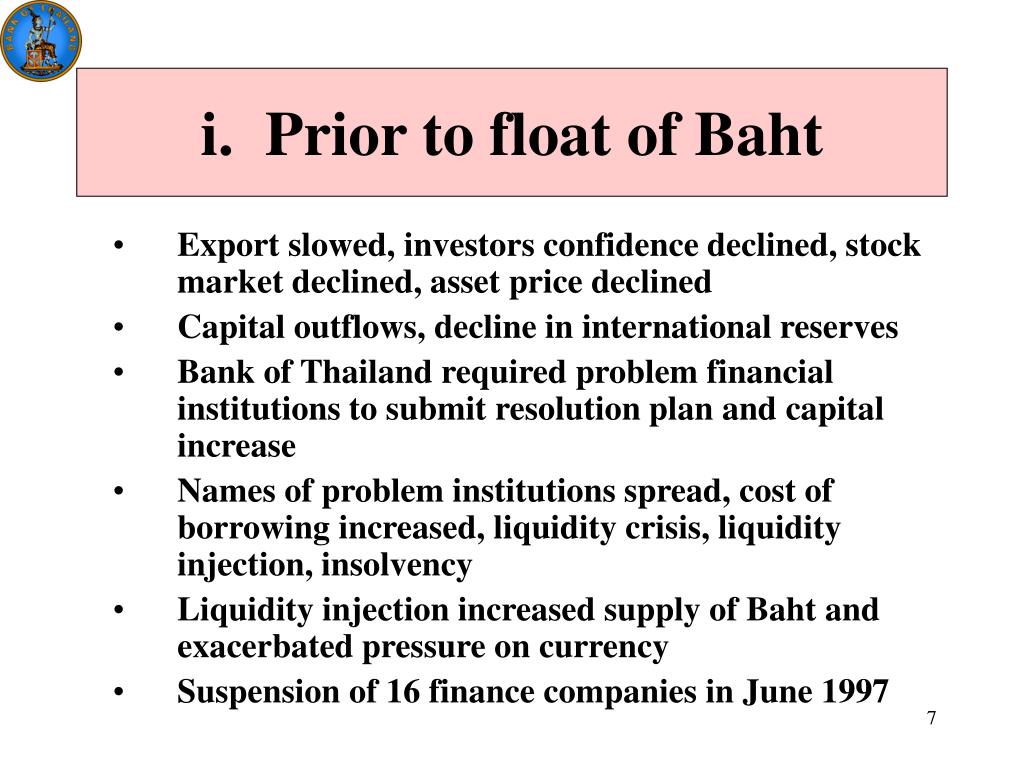 BANK OF THAILAND

i. Prior to float of Baht

• Export slowed, investors confidence declined, stock market declined, asset price declined
• Capital outflows, decline in international reserves
• Bank of Thailand required problem financial institutions to submit resolution plan and capital increase
• Names of problem institutions spread, cost of borrowing increased, liquidity crisis, liquidity injection, insolvency
• Liquidity injection increased supply of Baht and exacerbated pressure on currency
• Suspension of 16 finance companies in June 1997

7